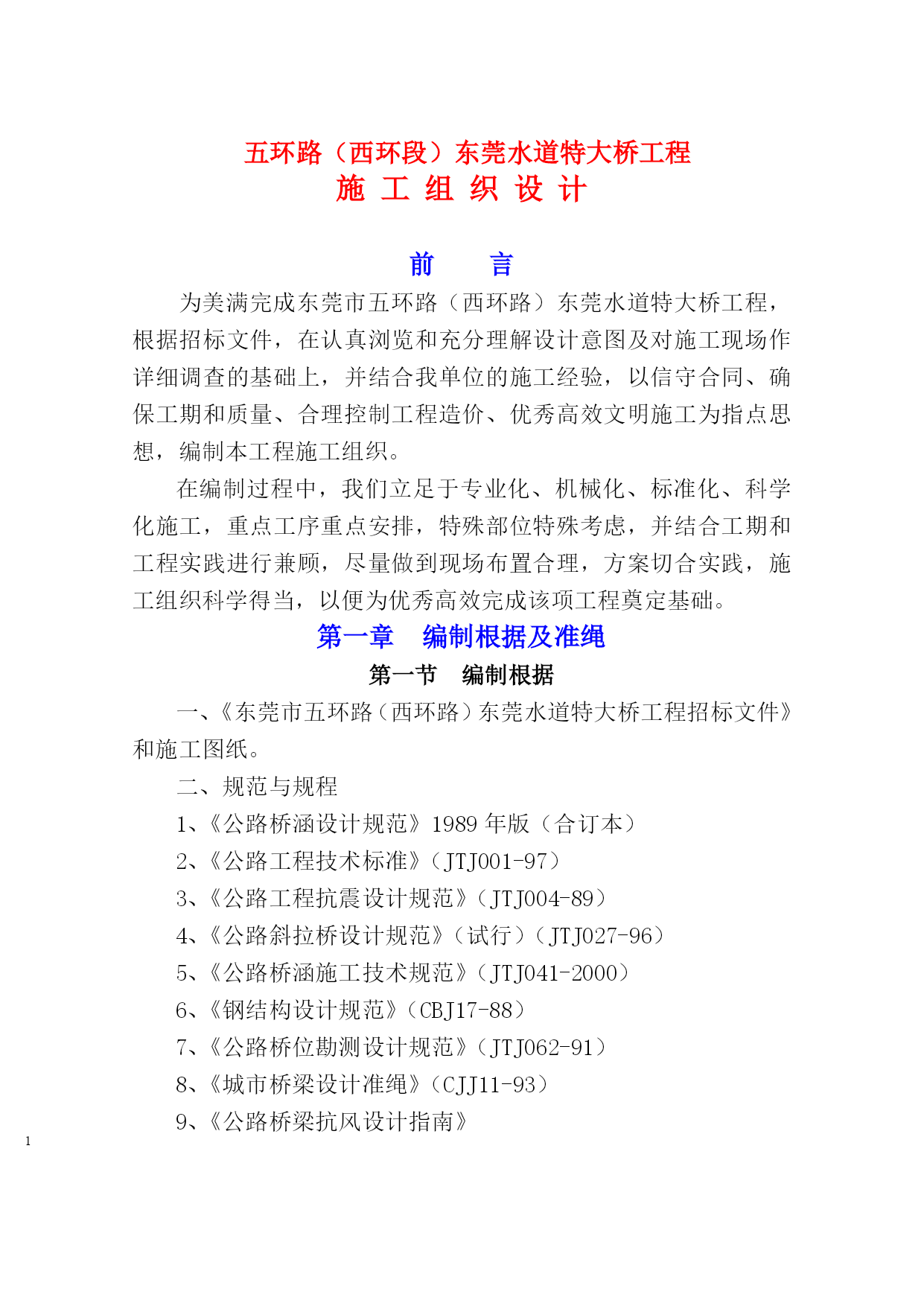 五环路（西环段）东莞水道特大桥工程
施 工 组 织 设 计

前　　言

为美满完成东莞市五环路（西环路）东莞水道特大桥工程，根据招标文件，在认真浏览和充分理解设计意图及对施工现场作详细调查的基础上，并结合我单位的施工经验，以信守合同、确保工期和质量、合理控制工程造价、优秀高效文明施工为指点思想，编制本工程施工组织。

在编制过程中，我们立足于专业化、机械化、标准化、科学化施工，重点工序重点安排，特殊部位特殊考虑，并结合工期和工程实践进行兼顾，尽量做到现场布置合理，方案切合实践，施工组织科学得当，以便为优秀高效完成该项工程奠定基础。

第一章　编制根据及准绳

第一节　编制根据

一、《东莞市五环路（西环路）东莞水道特大桥工程招标文件》和施工图纸。

二、规范与规程

1、《公路桥涵设计规范》1989年版（合订本）

2、《公路工程技术标准》（JTJ001-97）

3、《公路工程抗震设计规范》（JTJ004-89）

4、《公路斜拉桥设计规范》（试行）（JTJ027-96）

5、《公路桥涵施工技术规范》（JTJ041-2000）

6、《钢结构设计规范》（CBJ17-88）

7、《公路桥位勘测设计规范》（JTJ062-91）

8、《城市桥梁设计准绳》（CJJ11-93）

9、《公路桥梁抗风设计指南》

1